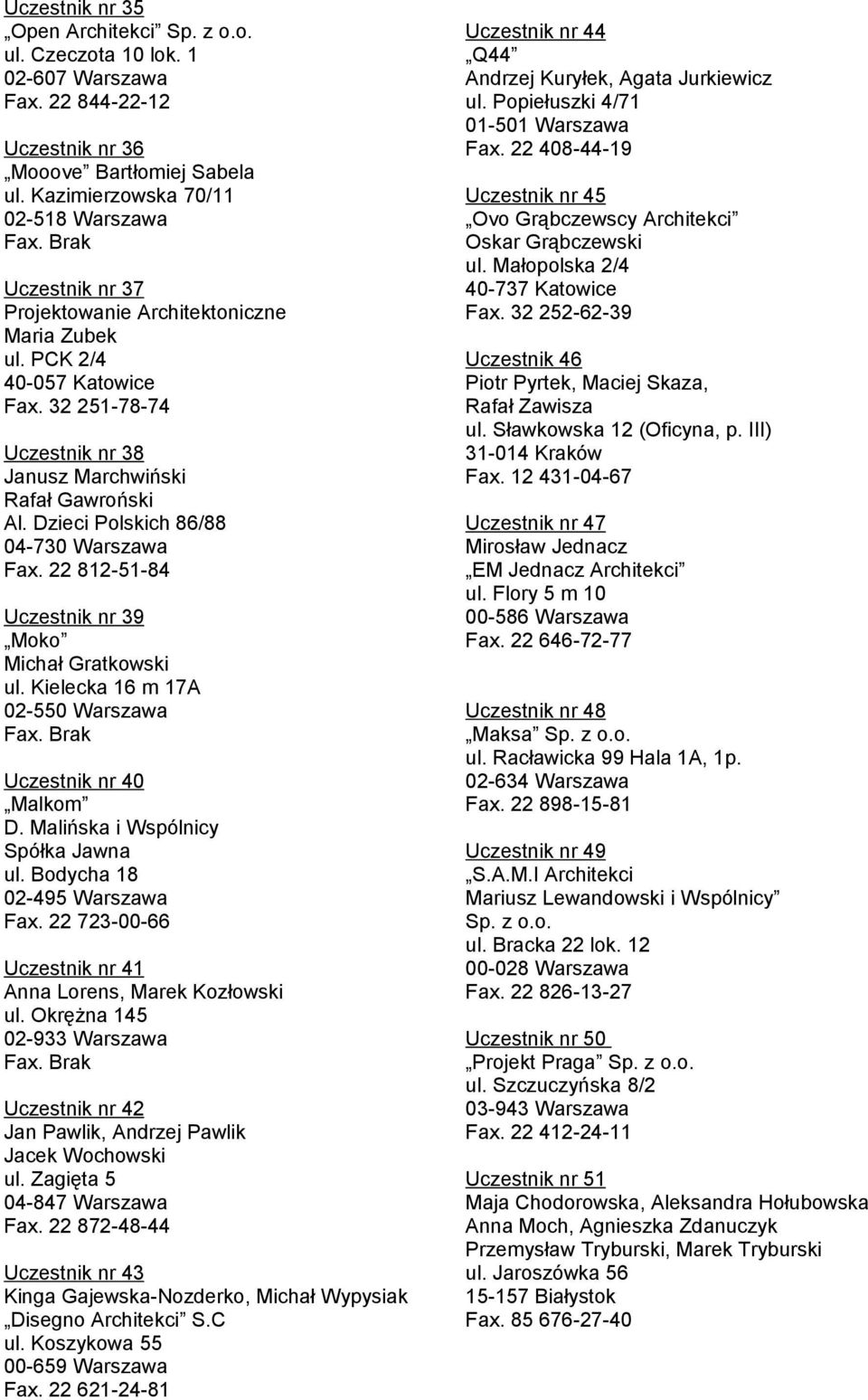 Uczestnik nr 35
„Open Architekci” Sp. z o.o.
ul. Czeczota 10 lok. 1
02-607 Warszawa
Fax. 22 844-22-12

Uczestnik nr 36
„Mooove” Bartłomiej Sabela
ul. Kazimierzowska 70/11
02-518 Warszawa
Fax. Brak

Uczestnik nr 37
Projektowanie Architektoniczne
Maria Zubek
ul. PCK 2/4
40-057 Katowice
Fax. 32 251-78-74

Uczestnik nr 38
Janusz Marchwiński
Rafał Gawroński
Al. Dzieci Polskich 86/88
04-730 Warszawa
Fax. 22 812-51-84

Uczestnik nr 39
„Moko”
Michał Gratkowski
ul. Kielecka 16 m 17A
02-550 Warszawa
Fax. Brak

Uczestnik nr 40
„Malkom”
D. Malińska i Wspólnicy
Spółka Jawna
ul. Bodycha 18
02-495 Warszawa
Fax. 22 723-00-66

Uczestnik nr 41
Anna Lorens, Marek Kozłowski
ul. Okrężna 145
02-933 Warszawa
Fax. Brak

Uczestnik nr 42
Jan Pawlik, Andrzej Pawlik
Jacek Wochowski
ul. Zagięta 5
04-847 Warszawa
Fax. 22 872-48-44

Uczestnik nr 43
Kinga Gajewska-Nozderko, Michał Wypysiak
„Disegno Architekci” S.C
ul. Koszykowa 55
00-659 Warszawa
Fax. 22 621-24-81

Uczestnik nr 44
„Q44”
Andrzej Kuryłek, Agata Jurkiewicz
ul. Popiełuszki 4/71
01-501 Warszawa
Fax. 22 408-44-19

Uczestnik nr 45
„Ovo Grąbczewscy Architekci”
Oskar Grąbczewski
ul. Małopolska 2/4
40-737 Katowice
Fax. 32 252-62-39

Uczestnik 46
Piotr Pyrtek, Maciej Skaza,
Rafał Zawisza
ul. Sławkowska 12 (Oficyna, p. III)
31-014 Kraków
Fax. 12 431-04-67

Uczestnik nr 47
Mirosław Jednacz
„EM Jednacz Architekci”
ul. Flory 5 m 10
00-586 Warszawa
Fax. 22 646-72-77

Uczestnik nr 48
„Maksa” Sp. z o.o.
ul. Racławicka 99 Hala 1A, 1p.
02-634 Warszawa
Fax. 22 898-15-81

Uczestnik nr 49
„S.A.M.I Architekci
Mariusz Lewandowski i Wspólnicy”
Sp. z o.o.
ul. Bracka 22 lok. 12
00-028 Warszawa
Fax. 22 826-13-27

Uczestnik nr 50
„Projekt Praga” Sp. z o.o.
ul. Szczuczyńska 8/2
03-943 Warszawa
Fax. 22 412-24-11

Uczestnik nr 51
Maja Chodorowska, Aleksandra Hołubowska
Anna Moch, Agnieszka Zdanuczyk
Przemysław Tryburski, Marek Tryburski
ul. Jaroszówka 56
15-157 Białystok
Fax. 85 676-27-40